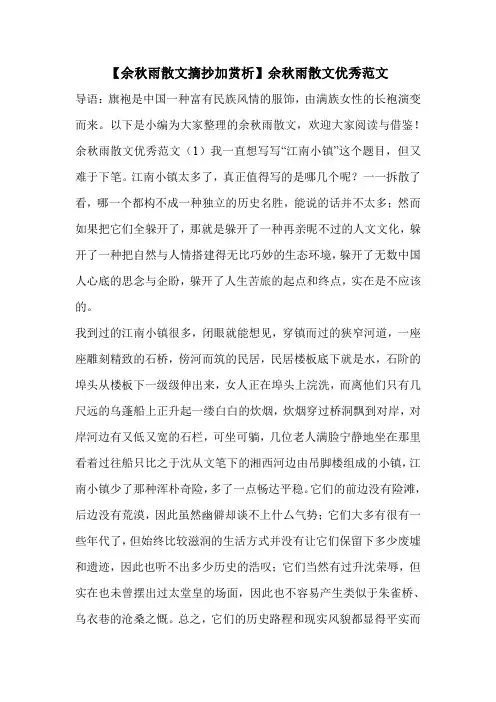 【余秋雨散文摘抄加赏析】余秋雨散文优秀范文

导语：旗袍是中国一种富有民族风情的服饰，由满族女性的长袍演变而来。以下是小编为大家整理的余秋雨散文，欢迎大家阅读与借鉴！

余秋雨散文优秀范文（1）我一直想写写“江南小镇”这个题目，但又难于下笔。江南小镇太多了，真正值得写的是哪几个呢？一一拆散了看，哪一个都构不成一种独立的历史名胜，能说的话并不太多；然而如果把它们全躲开了，那就是躲开了一种再亲昵不过的人文文化，躲开了一种把自然与人情搭建得无比巧妙的生态环境，躲开了无数中国人心底的思念与企盼，躲开了人生苦旅的起点和终点，实在是不应该的。

我到过的江南小镇很多，闭眼就能想见，穿镇而过的狭窄河道，一座座雕刻精致的石桥，傍河而筑的民居，民居楼板底下就是水，石阶的埠头从楼板下一级级伸出来，女人正在埠头上浣洗，而离他们只有几尺远的乌蓬船上正升起一缕白白的炊烟，炊烟穿过桥洞飘到对岸，对岸河边有又低又宽的石栏，可坐可躺，几位老人满脸宁静地坐在那里看着过往船只比之于沈从文笔下的湘西河边由吊脚楼组成的小镇，江南小镇少了那种浑朴奇险，多了一点畅达平稳。它们的前边没有险滩，后边没有荒漠，因此虽然幽僻却谈不上什么气势；它们大多有很有一些年代了，但始终比较滋润的生活方式并没有让它们保留下多少废墟和遗迹，因此也听不出多少历史的浩叹；它们当然有过升沈荣辱，但实在也未曾摆出过太堂皇的场面，因此也不容易产生类似于朱雀桥、乌衣巷的沧桑之慨。总之，它们的历史路程和现实风貌都显得平实而